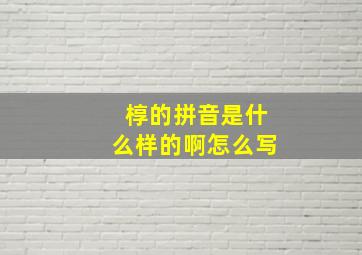 椁的拼音是什么样的啊怎么写